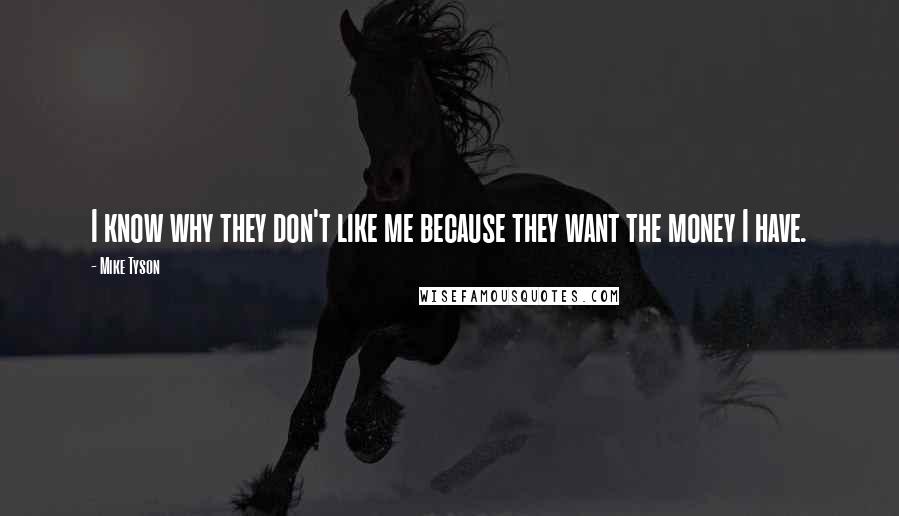 I know why they don't like me because they want the money I have.

- Mike Tyson

WISEFAMOUSQUOTES.COM